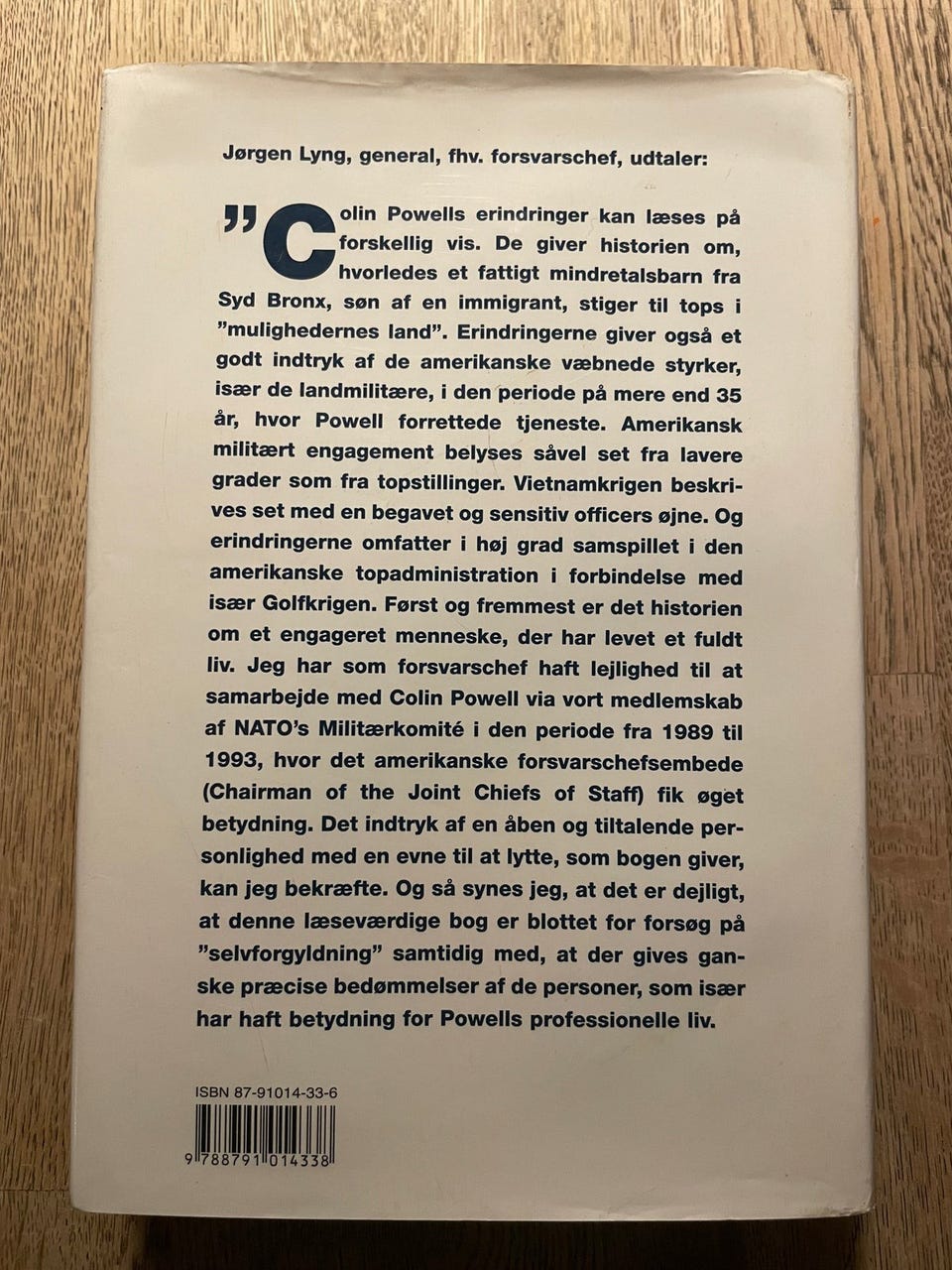 Jørgen Lyng, general, fhv. forsvarschef, udtaler:

"Colin Powells erindringer kan læses på forskellig vis. De giver historien om, hvorledes et fattigt mindretalsbarn fra Syd Bronx, søn af en immigrant, stiger til tops i "mulighedernes land". Erindringerne giver også et godt indtryk af de amerikanske væbnede styrker, især de landmilitære, i den periode på mere end 35 år, hvor Powell forrettede tjeneste. Amerikansk militært engagement belyses såvel set fra lavere grader som fra topstillinger. Vietnamkrigen beskrives set med en begavet og sensitiv officers øjne. Og erindringerne omfatter i høj grad samspillet i den amerikanske topadministration i forbindelse med især Golfkrigen. Først og fremmest er det historien om et engageret menneske, der har levet et fuldt liv. Jeg har som forsvarschef haft lejlighed til at samarbejde med Colin Powell via vort medlemskab af NATO's Militærkomité i den periode fra 1989 til 1993, hvor det amerikanske forsvarschefsembede (Chairman of the Joint Chiefs of Staff) fik øget betydning. Det indtryk af en åben og tiltalende personlighed med en evne til at lytte, som bogen giver, kan jeg bekræfte. Og så synes jeg, at det er dejligt, at denne læseværdige bog er blottet for forsøg på "selvforgyldning" samtidig med, at der gives ganske præcise bedømmelser af de personer, som især har haft betydning for Powells professionelle liv.

ISBN 87-91014-33-6

9 788791 014338